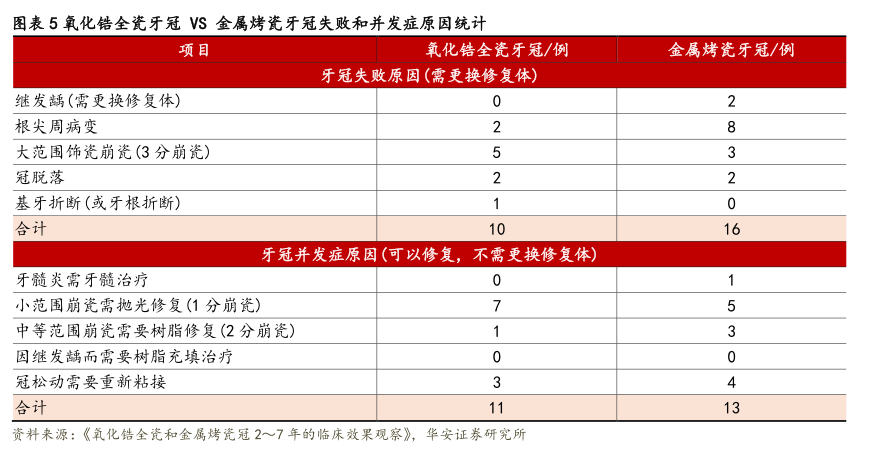 图表 5 氧化锆全瓷牙冠 VS 金属烤瓷牙冠失败和并发症原因统计

| 项目 | 氧化锆全瓷牙冠/例 | 金属烤瓷牙冠/例 |
|---|---|---|
| 牙冠失败原因(需更换修复体) | | |
| 继发龋(需更换修复体) | 0 | 2 |
| 根尖周病变 | 2 | 8 |
| 大范围饰瓷崩瓷(3 分崩瓷) | 5 | 3 |
| 冠脱落 | 2 | 2 |
| 基牙折断(或牙根折断) | 1 | 0 |
| 合计 | 10 | 16 |
| 牙冠并发症原因(可以修复，不需更换修复体) | | |
| 牙髓炎需牙髓治疗 | 0 | 1 |
| 小范围崩瓷需抛光修复(1 分崩瓷) | 7 | 5 |
| 中等范围崩瓷需要树脂修复(2 分崩瓷) | 1 | 3 |
| 因继发龋而需要树脂充填治疗 | 0 | 0 |
| 冠松动需要重新粘接 | 3 | 4 |
| 合计 | 11 | 13 |

资料来源：《氧化锆全瓷和金属烤瓷冠 2~7 年的临床效果观察》，华安证券研究所